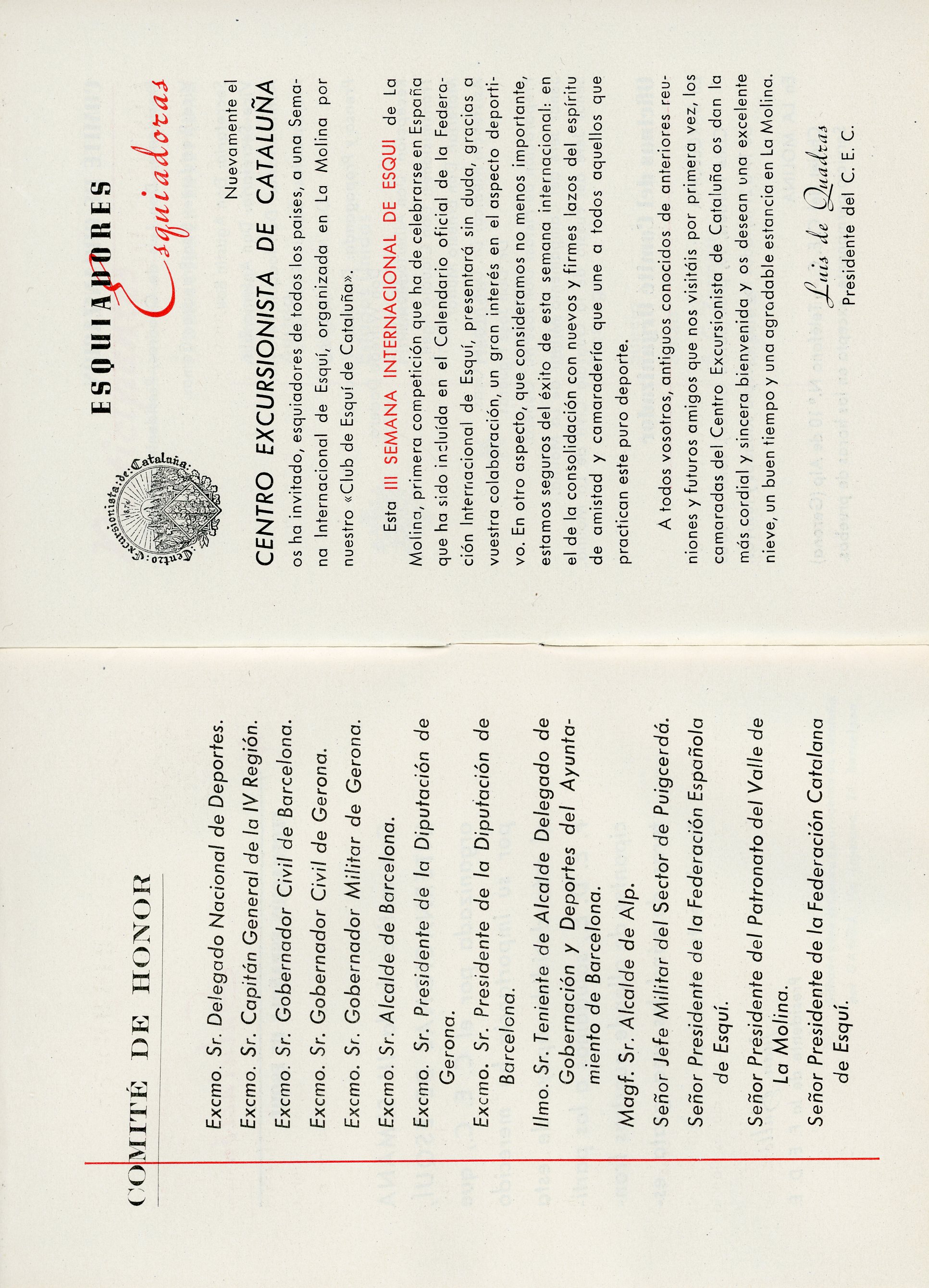 COMITÉ DE HONOR

Excmo. Sr. Delegado Nacional de Deportes.
Excmo. Sr. Capitán General de la IV Región.
Excmo. Sr. Gobernador Civil de Barcelona.
Excmo. Sr. Gobernador Civil de Gerona.
Excmo. Sr. Gobernador Militar de Gerona.
Excmo. Sr. Alcalde de Barcelona.
Excmo. Sr. Presidente de la Diputación de Gerona.
Excmo. Sr. Presidente de la Diputación de Barcelona.
Ilmo. Sr. Teniente de Alcalde Delegado de Gobernación y Deportes del Ayuntamiento de Barcelona.
Magf. Sr. Alcalde de Alp.
Señor Jefe Militar del Sector de Puigcerdá.
Señor Presidente de la Federación Española de Esquí.
Señor Presidente del Patronato del Valle de La Molina.
Señor Presidente de la Federación Catalana de Esquí.

Centro Excursionista de Cataluña 1876

ESQUIADORES
Esquiadoras

Nuevamente el
CENTRO EXCURSIONISTA DE CATALUÑA
os ha invitado, esquiadores de todos los países, a una Semana Internacional de Esquí, organizada en La Molina por nuestro «Club de Esquí de Cataluña».

Esta III SEMANA INTERNACIONAL DE ESQUI de La Molina, primera competición que ha de celebrarse en España que ha sido incluída en el Calendario oficial de la Federación Internacional de Esquí, presentará sin duda, gracias a vuestra colaboración, un gran interés en el aspecto deportivo. En otro aspecto, que consideramos no menos importante, estamos seguros del éxito de esta semana internacional: en el de la consolidación con nuevos y firmes lazos del espíritu de amistad y camaradería que une a todos aquellos que practican este puro deporte.

A todos vosotros, antiguos conocidos de anteriores reuniones y futuros amigos que nos visitáis por primera vez, los camaradas del Centro Excursionista de Cataluña os dan la más cordial y sincera bienvenida y os desean una excelente nieve, un buen tiempo y una agradable estancia en La Molina.

Luis de Quadras
Presidente del C. E. C.